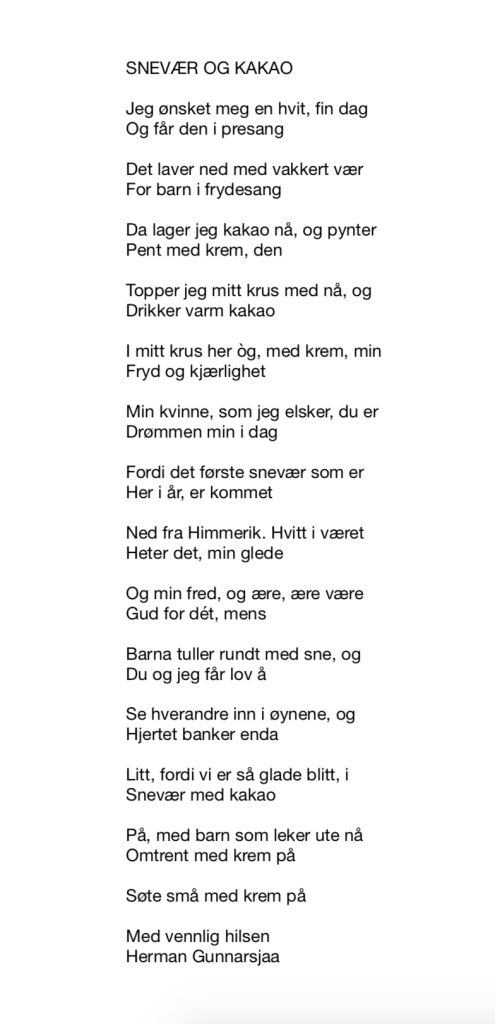 SNEVÆR OG KAKAO

Jeg ønsket meg en hvit, fin dag
Og får den i presang

Det laver ned med vakkert vær
For barn i frydesang

Da lager jeg kakao nå, og pynter
Pent med krem, den

Topper jeg mitt krus med nå, og
Drikker varm kakao

I mitt krus her òg, med krem, min
Fryd og kjærlighet

Min kvinne, som jeg elsker, du er
Drømmen min i dag

Fordi det første snevær som er
Her i år, er kommet

Ned fra Himmerik. Hvitt i været
Heter det, min glede

Og min fred, og ære, ære være
Gud for dét, mens

Barna tuller rundt med sne, og
Du og jeg får lov å

Se hverandre inn i øynene, og
Hjertet banker enda

Litt, fordi vi er så glade blitt, i
Snevær med kakao

På, med barn som leker ute nå
Omtrent med krem på

Søte små med krem på

Med vennlig hilsen
Herman Gunnarsjaa